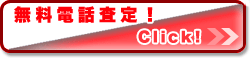 無料電話査定！

Click!